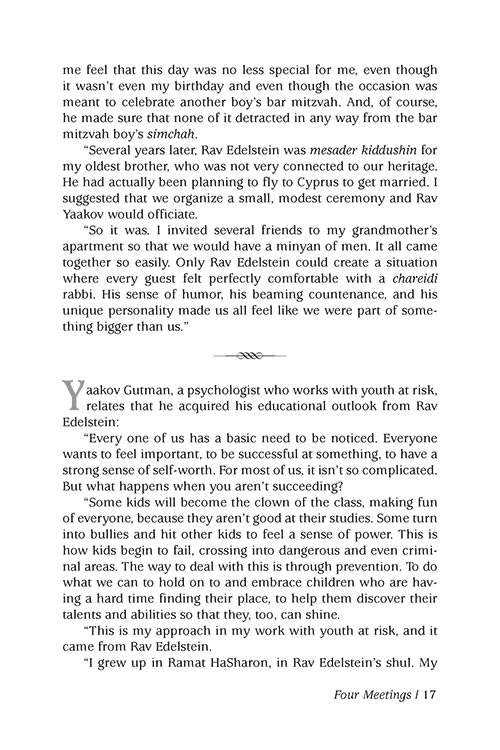 me feel that this day was no less special for me, even though it wasn't even my birthday and even though the occasion was meant to celebrate another boy's bar mitzvah. And, of course, he made sure that none of it detracted in any way from the bar mitzvah boy's simchah.

"Several years later, Rav Edelstein was mesader kiddushin for my oldest brother, who was not very connected to our heritage. He had actually been planning to fly to Cyprus to get married. I suggested that we organize a small, modest ceremony and Rav Yaakov would officiate.

"So it was. I invited several friends to my grandmother's apartment so that we would have a minyan of men. It all came together so easily. Only Rav Edelstein could create a situation where every guest felt perfectly comfortable with a chareidi rabbi. His sense of humor, his beaming countenance, and his unique personality made us all feel like we were part of something bigger than us."

Yaakov Gutman, a psychologist who works with youth at risk, relates that he acquired his educational outlook from Rav Edelstein:

"Every one of us has a basic need to be noticed. Everyone wants to feel important, to be successful at something, to have a strong sense of self-worth. For most of us, it isn't so complicated. But what happens when you aren't succeeding?

"Some kids will become the clown of the class, making fun of everyone, because they aren't good at their studies. Some turn into bullies and hit other kids to feel a sense of power. This is how kids begin to fail, crossing into dangerous and even criminal areas. The way to deal with this is through prevention. To do what we can to hold on to and embrace children who are having a hard time finding their place, to help them discover their talents and abilities so that they, too, can shine.

"This is my approach in my work with youth at risk, and it came from Rav Edelstein.

"I grew up in Ramat HaSharon, in Rav Edelstein's shul. My

Four Meetings | 17